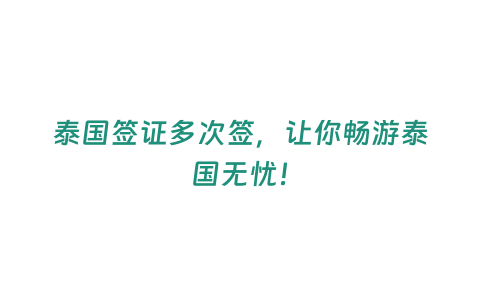 泰国签证多次签，让你畅游泰国无忧！